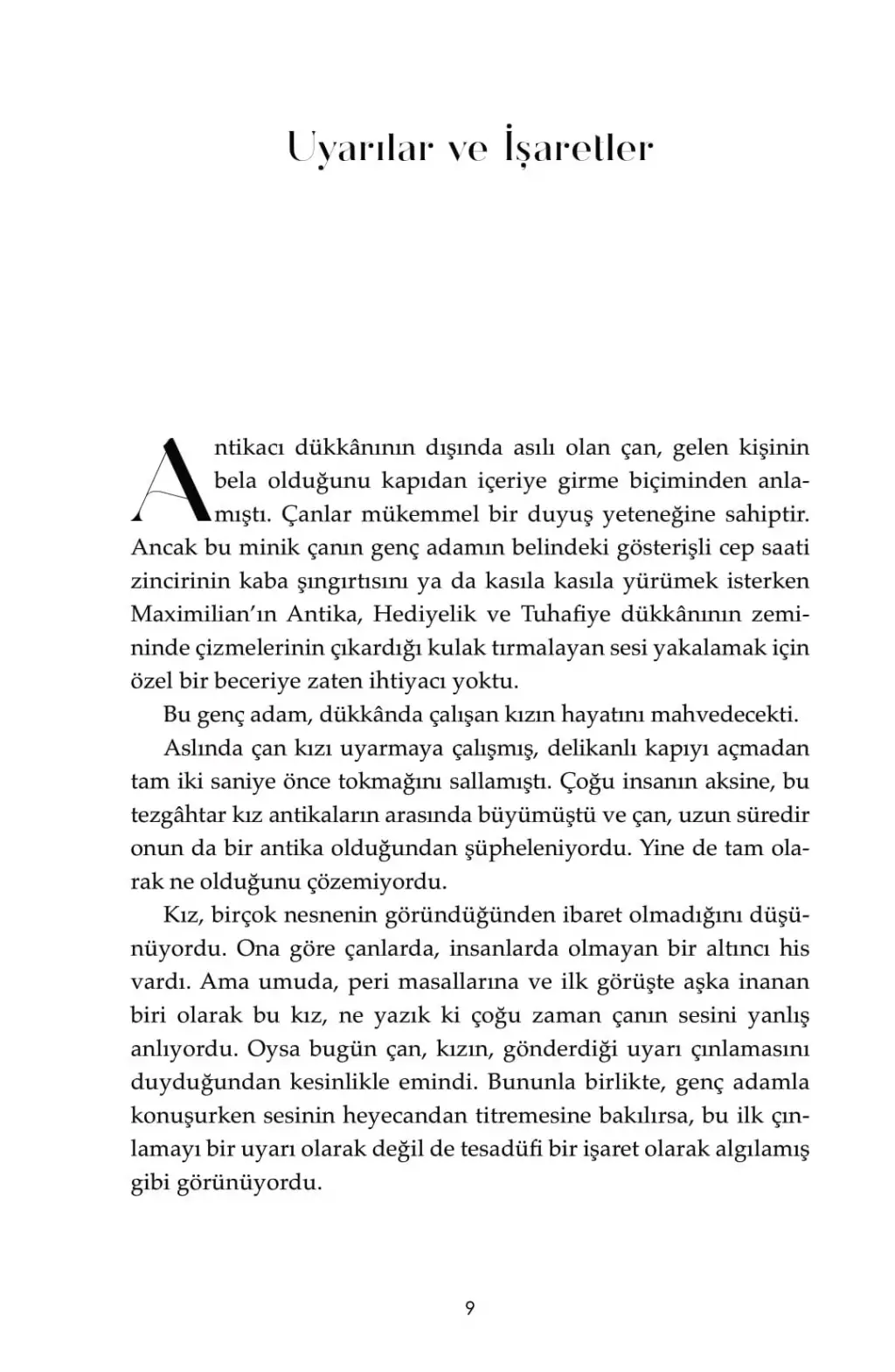 Uyarılar ve İşaretler

Antikacı dükkânının dışında asılı olan çan, gelen kişinin bela olduğunu kapıdan içeriye girme biçiminden anlamıştı. Çanlar mükemmel bir duyuş yeteneğine sahiptir. Ancak bu minik çanın genç adamın belindeki gösterişli cep saati zincirinin kaba şıngırtısını ya da kasıla kasıla yürümek isterken Maximilian'ın Antika, Hediyelik ve Tuhafiye dükkânının zemininde çizmelerinin çıkardığı kulak tırmalayan sesi yakalamak için özel bir beceriye zaten ihtiyacı yoktu.

Bu genç adam, dükkânda çalışan kızın hayatını mahvedecekti.

Aslında çan kızı uyarmaya çalışmış, delikanlı kapıyı açmadan tam iki saniye önce tokmağını sallamıştı. Çoğu insanın aksine, bu tezgâhtar kız antikaların arasında büyümüştü ve çan, uzun süredir onun da bir antika olduğundan şüpheleniyordu. Yine de tam olarak ne olduğunu çözemiyordu.

Kız, birçok nesnenin göründüğünden ibaret olmadığını düşünüyordu. Ona göre çanlarda, insanlarda olmayan bir altıncı his vardı. Ama umuda, peri masallarına ve ilk görüşte aşka inanan biri olarak bu kız, ne yazık ki çoğu zaman çanın sesini yanlış anlıyordu. Oysa bugün çan, kızın, gönderdiği uyarı çınlamasını duyduğundan kesinlikle emindi. Bununla birlikte, genç adamla konuşurken sesinin heyecandan titremesine bakılırsa, bu ilk çınlamayı bir uyarı olarak değil de tesadüfi bir işaret olarak algılamış gibi görünüyordu.

9